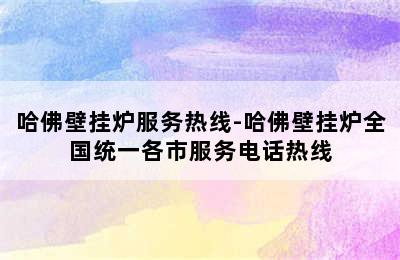 哈佛壁挂炉服务热线-哈佛壁挂炉全国统一各市服务电话热线